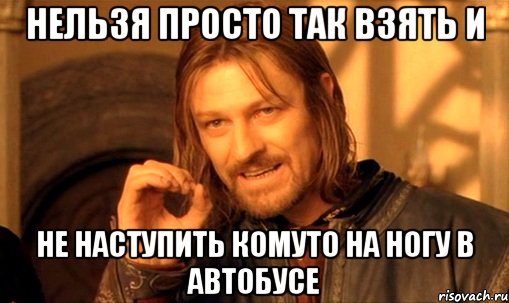 НЕЛЬЗЯ ПРОСТО ТАК ВЗЯТЬ И

НЕ НАСТУПИТЬ КОМУТО НА НОГУ В АВТОБУСЕ

risovach.ru